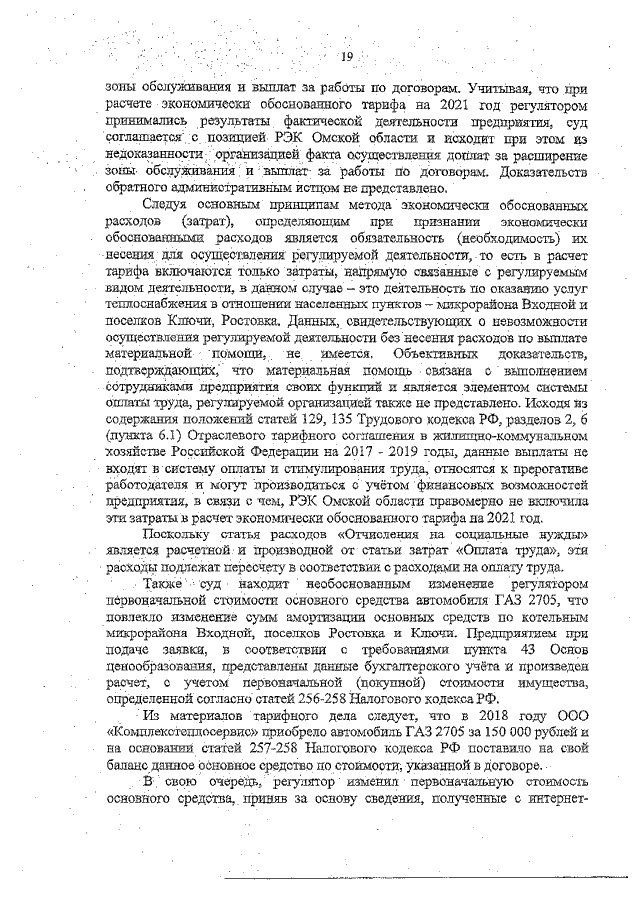 19

зоны обслуживания и выплат за работы по договорам. Учитывая, что при расчете экономически обоснованного тарифа на 2021 год регулятором принимались результаты фактической деятельности предприятия, суд соглашается с позицией РЭК Омской области и исходит при этом из недоказанности организацией факта осуществления доплат за расширение зоны обслуживания и выплат за работы по договорам. Доказательств обратного административным истцом не представлено.

Следуя основным принципам метода экономически обоснованных расходов (затрат), определяющим при признании экономически обоснованными расходов является обязательность (необходимость) их несения для осуществления регулируемой деятельности, то есть в расчет тарифа включаются только затраты, напрямую связанные с регулируемым видом деятельности, в данном случае – это деятельность по оказанию услуг теплоснабжения в отношении населенных пунктов – микрорайона Входной и поселков Ключи, Ростовка. Данных, свидетельствующих о невозможности осуществления регулируемой деятельности без несения расходов по выплате материальной помощи, не имеется. Объективных доказательств, подтверждающих, что материальная помощь связана с выполнением сотрудниками предприятия своих функций и является элементом системы оплаты труда, регулируемой организацией также не представлено. Исходя из содержания положений статей 129, 135 Трудового кодекса РФ, разделов 2, 6 (пункта 6.1) Отраслевого тарифного соглашения в жилищно-коммунальном хозяйстве Российской Федерации на 2017 - 2019 годы, данные выплаты не входят в систему оплаты и стимулирования труда, относятся к прерогативе работодателя и могут производиться с учётом финансовых возможностей предприятия, в связи с чем, РЭК Омской области правомерно не включила эти затраты в расчет экономически обоснованного тарифа на 2021 год.

Поскольку статья расходов «Отчисления на социальные нужды» является расчетной и производной от статьи затрат «Оплата труда», эти расходы подлежат пересчету в соответствии с расходами на оплату труда.

Также суд находит необоснованным изменение регулятором первоначальной стоимости основного средства автомобиля ГАЗ 2705, что повлекло изменение сумм амортизации основных средств по котельным микрорайона Входной, поселков Ростовка и Ключи. Предприятием при подаче заявки, в соответствии с требованиями пункта 43 Основ ценообразования, представлены данные бухгалтерского учёта и произведен расчет, с учетом первоначальной (покупной) стоимости имущества, определенной согласно статей 256-258 Налогового кодекса РФ.

Из материалов тарифного дела следует, что в 2018 году ООО «Комплекстеплосервис» приобрело автомобиль ГАЗ 2705 за 150 000 рублей и на основании статей 257-258 Налогового кодекса РФ поставило на свой баланс данное основное средство по стоимости, указанной в договоре.

В свою очередь, регулятор изменил первоначальную стоимость основного средства, приняв за основу сведения, полученные с интернет-